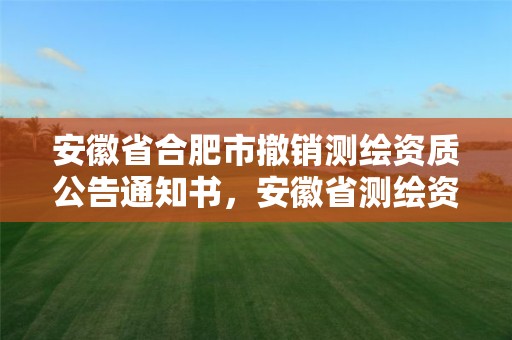 安徽省合肥市撤销测绘资质公告通知书，安徽省测绘资